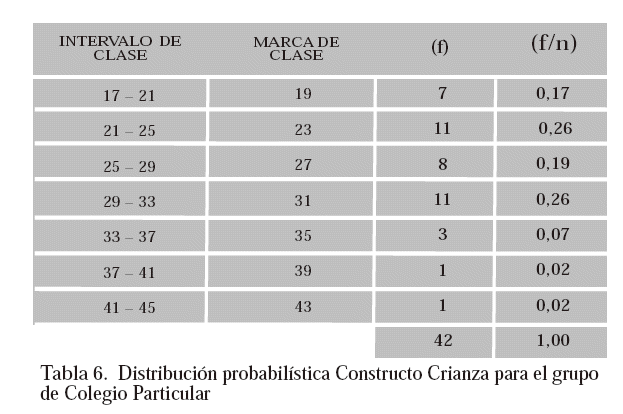 | INTERVALO DE CLASE | MARCA DE CLASE | (f) | (f/n) |
|---|---|---|---|
| 17 – 21 | 19 | 7 | 0,17 |
| 21 – 25 | 23 | 11 | 0,26 |
| 25 – 29 | 27 | 8 | 0,19 |
| 29 – 33 | 31 | 11 | 0,26 |
| 33 – 37 | 35 | 3 | 0,07 |
| 37 – 41 | 39 | 1 | 0,02 |
| 41 – 45 | 43 | 1 | 0,02 |
| | | 42 | 1,00 |

Tabla 6. Distribución probabilística Constructo Crianza para el grupo de Colegio Particular